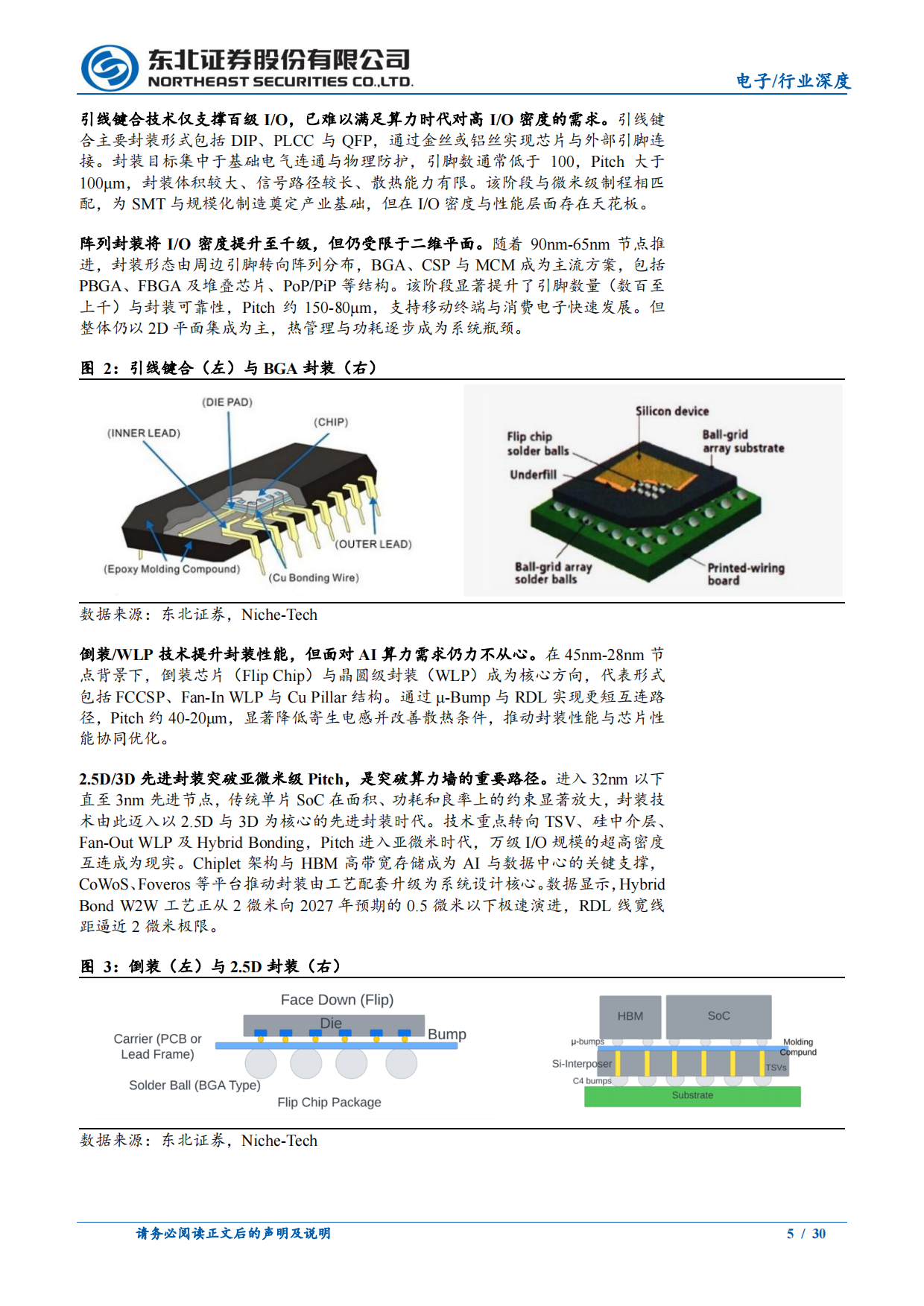 东北证券股份有限公司
NORTHEAST SECURITIES CO.,LTD.

电子/行业深度

引线键合技术仅支撑百级 I/O，已难以满足算力时代对高 I/O 密度的需求。引线键合主要封装形式包括 DIP、PLCC 与 QFP，通过金丝或铝丝实现芯片与外部引脚连接。封装目标集中于基础电气连通与物理防护，引脚数通常低于 100，Pitch 大于 100μm，封装体积较大、信号路径较长、散热能力有限。该阶段与微米级制程相匹配，为 SMT 与规模化制造奠定产业基础，但在 I/O 密度与性能层面存在天花板。

阵列封装将 I/O 密度提升至千级，但仍受限于二维平面。随着 90nm-65nm 节点推进，封装形态由周边引脚转向阵列分布，BGA、CSP 与 MCM 成为主流方案，包括 PBGA、FBGA 及堆叠芯片、PoP/PiP 等结构。该阶段显著提升了引脚数量（数百至上千）与封装可靠性，Pitch 约 150-80μm，支持移动终端与消费电子快速发展。但整体仍以 2D 平面集成为主，热管理与功耗逐步成为系统瓶颈。

图 2：引线键合（左）与 BGA 封装（右）

(DIE PAD)
(INNER LEAD)
(CHIP)
(OUTER LEAD)
(Epoxy Molding Compound)
(Cu Bonding Wire)

Silicon device
Flip chip solder balls
Ball-grid array substrate
Underfill
Ball-grid array solder balls
Printed-wiring board

数据来源：东北证券，Niche-Tech

倒装/WLP 技术提升封装性能，但面对 AI 算力需求仍力不从心。在 45nm-28nm 节点背景下，倒装芯片（Flip Chip）与晶圆级封装（WLP）成为核心方向，代表形式包括 FCCSP、Fan-In WLP 与 Cu Pillar 结构。通过 μ-Bump 与 RDL 实现更短互连路径，Pitch 约 40-20μm，显著降低寄生电感并改善散热条件，推动封装性能与芯片性能协同优化。

2.5D/3D 先进封装突破亚微米级 Pitch，是突破算力墙的重要路径。进入 32nm 以下直至 3nm 先进节点，传统单片 SoC 在面积、功耗和良率上的约束显著放大，封装技术由此迈入以 2.5D 与 3D 为核心的先进封装时代。技术重点转向 TSV、硅中介层、Fan-Out WLP 及 Hybrid Bonding，Pitch 进入亚微米时代，万级 I/O 规模的超高密度互连成为现实。Chiplet 架构与 HBM 高带宽存储成为 AI 与数据中心的关键支撑，CoWoS、Foveros 等平台推动封装由工艺配套升级为系统设计核心。数据显示，Hybrid Bond W2W 工艺正从 2 微米向 2027 年预期的 0.5 微米以下极速演进，RDL 线宽线距逼近 2 微米极限。

图 3：倒装（左）与 2.5D 封装（右）

Face Down (Flip)
Die
Bump
Carrier (PCB or Lead Frame)
Solder Ball (BGA Type)
Flip Chip Package

HBM
SoC
μ-bumps
Molding Compund
Si-Interposer
TSVs
C4 bumps
Substrate

数据来源：东北证券，Niche-Tech

请务必阅读正文后的声明及说明

5 / 30